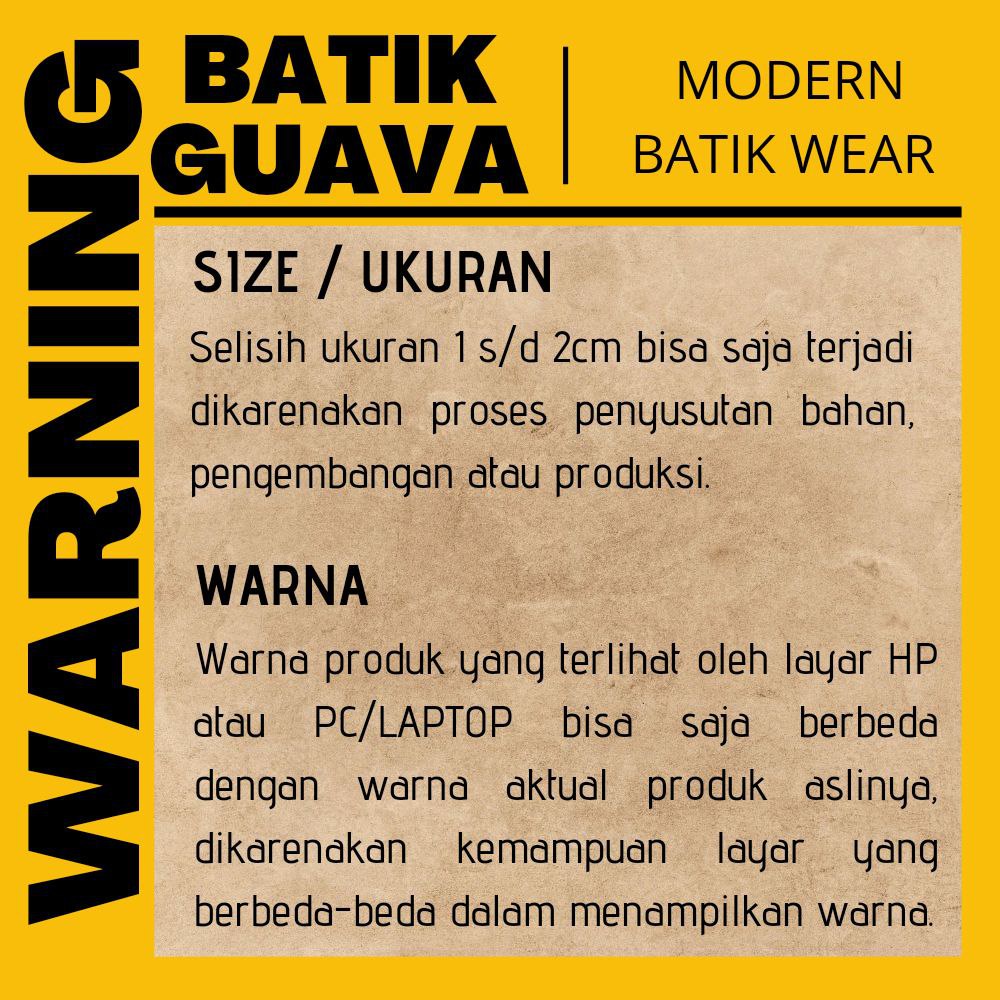 WARNING

BATIK GUAVA

MODERN BATIK WEAR

SIZE / UKURAN

Selisih ukuran 1 s/d 2cm bisa saja terjadi dikarenakan proses penyusutan bahan, pengembangan atau produksi.

WARNA

Warna produk yang terlihat oleh layar HP atau PC/LAPTOP bisa saja berbeda dengan warna aktual produk aslinya, dikarenakan kemampuan layar yang berbeda-beda dalam menampilkan warna.